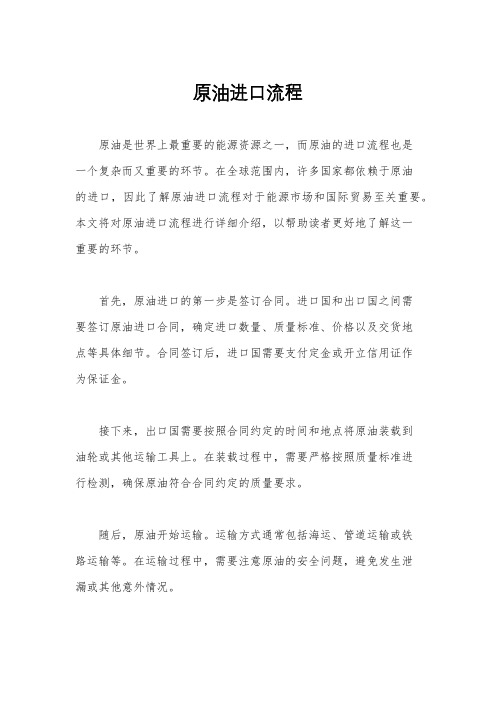 原油进口流程

原油是世界上最重要的能源资源之一，而原油的进口流程也是一个复杂而又重要的环节。在全球范围内，许多国家都依赖于原油的进口，因此了解原油进口流程对于能源市场和国际贸易至关重要。本文将对原油进口流程进行详细介绍，以帮助读者更好地了解这一重要的环节。

首先，原油进口的第一步是签订合同。进口国和出口国之间需要签订原油进口合同，确定进口数量、质量标准、价格以及交货地点等具体细节。合同签订后，进口国需要支付定金或开立信用证作为保证金。

接下来，出口国需要按照合同约定的时间和地点将原油装载到油轮或其他运输工具上。在装载过程中，需要严格按照质量标准进行检测，确保原油符合合同约定的质量要求。

随后，原油开始运输。运输方式通常包括海运、管道运输或铁路运输等。在运输过程中，需要注意原油的安全问题，避免发生泄漏或其他意外情况。